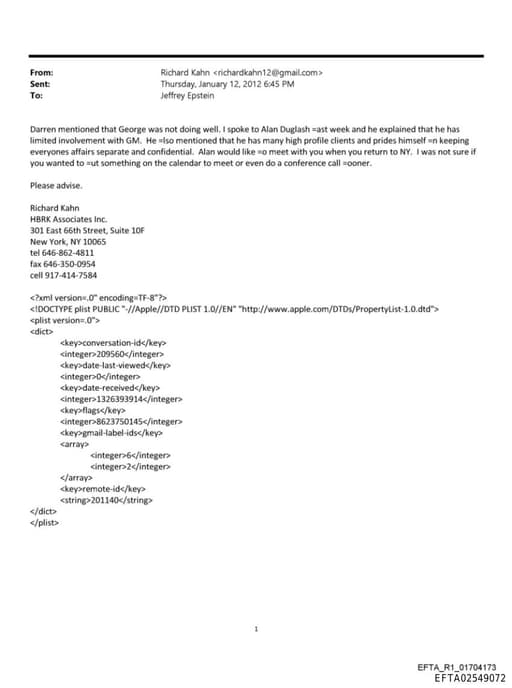 From: Richard Kahn <richardkahn12@gmail.com>
Sent: Thursday, January 12, 2012 6:45 PM
To: Jeffrey Epstein

Darren mentioned that George was not doing well. I spoke to Alan Duglash =ast week and he explained that he has limited involvement with GM. He =lso mentioned that he has many high profile clients and prides himself =n keeping everyones affairs separate and confidential. Alan would like =o meet with you when you return to NY. I was not sure if you wanted to =ut something on the calendar to meet or even do a conference call =ooner.

Please advise.

Richard Kahn
HBRK Associates Inc.
301 East 66th Street, Suite 10F
New York, NY 10065
tel 646-862-4811
fax 646-350-0954
cell 917-414-7584

<?xml version=.0" encoding=TF-8"?>
<!DOCTYPE plist PUBLIC "-//Apple//DTD PLIST 1.0//EN" "http://www.apple.com/DTDs/PropertyList-1.0.dtd">
<plist version=.0">
<dict>
<key>conversation-id</key>
<integer>209560</integer>
<key>date-last-viewed</key>
<integer>0</integer>
<key>date-received</key>
<integer>1326393914</integer>
<key>flags</key>
<integer>8623750145</integer>
<key>gmail-label-ids</key>
<array>
<integer>6</integer>
<integer>2</integer>
</array>
<key>remote-id</key>
<string>201140</string>
</dict>
</plist>

1

EFTA_R1_01704173
EFTA02549072